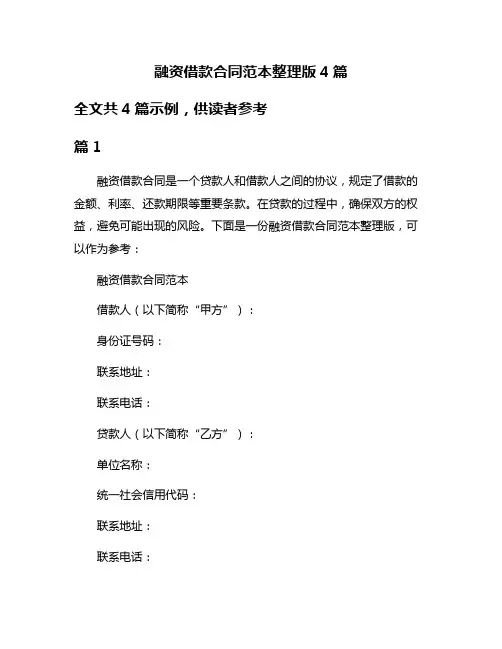 融资借款合同范本整理版 4 篇

全文共 4 篇示例，供读者参考

篇 1

融资借款合同是一个贷款人和借款人之间的协议，规定了借款的金额、利率、还款期限等重要条款。在贷款的过程中，确保双方的权益，避免可能出现的风险。下面是一份融资借款合同范本整理版，可以作为参考：

融资借款合同范本

借款人（以下简称“甲方”）：

身份证号码：

联系地址：

联系电话：

贷款人（以下简称“乙方”）：

单位名称：

统一社会信用代码：

联系地址：

联系电话：